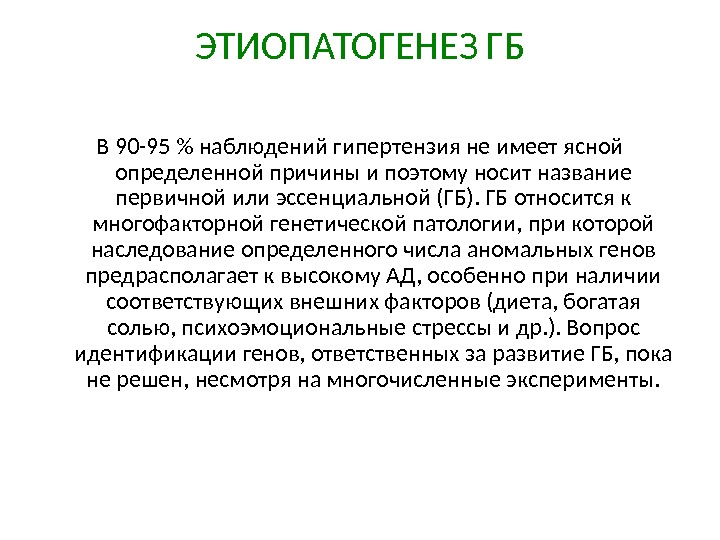 ЭТИОПАТОГЕНЕЗ ГБ

В 90-95 % наблюдений гипертензия не имеет ясной определенной причины и поэтому носит название первичной или эссенциальной (ГБ). ГБ относится к многофакторной генетической патологии, при которой наследование определенного числа аномальных генов предрасполагает к высокому АД, особенно при наличии соответствующих внешних факторов (диета, богатая солью, психоэмоциональные стрессы и др.). Вопрос идентификации генов, ответственных за развитие ГБ, пока не решен, несмотря на многочисленные эксперименты.